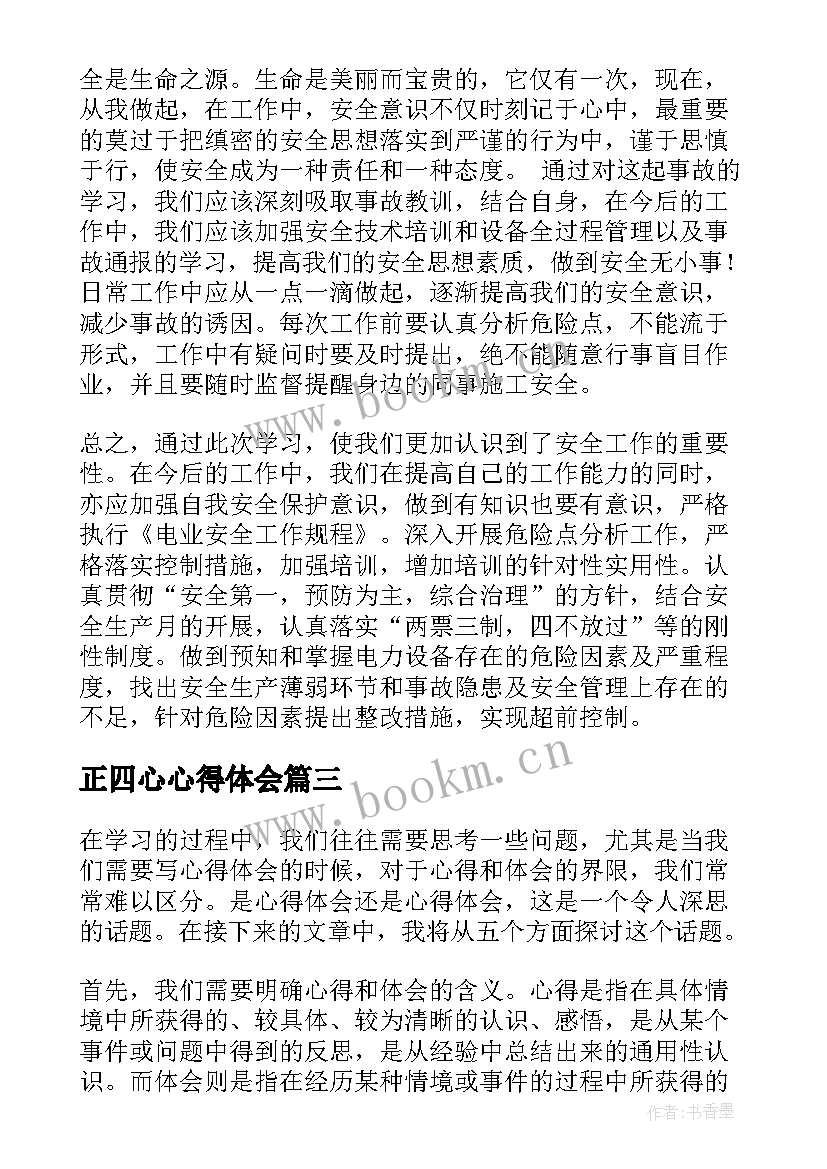 全是生命之源。生命是美丽而宝贵的，它仅有一次，现在，从我做起，在工作中，安全意识不仅时刻记于心中，最重要的莫过于把缜密的安全思想落实到严谨的行为中，谨于思慎于行，使安全成为一种责任和一种态度。 通过对这起事故的学习，我们应该深刻吸取事故教训，结合自身，在今后的工作中，我们应该加强安全技术培训和设备全过程管理以及事故通报的学习，提高我们的安全思想素质，做到安全无小事！日常工作中应从一点一滴做起，逐渐提高我们的安全意识，减少事故的诱因。每次工作前要认真分析危险点，不能流于形式，工作中有疑问时要及时提出，绝不能随意行事盲目作业，并且要随时监督提醒身边的同事施工安全。

总之，通过此次学习，使我们更加认识到了安全工作的重要性。在今后的工作中，我们在提高自己的工作能力的同时，亦应加强自我安全保护意识，做到有知识也要有意识，严格执行《电业安全工作规程》。深入开展危险点分析工作，严格落实控制措施，加强培训，增加培训的针对性实用性。认真贯彻“安全第一，预防为主，综合治理”的方针，结合安全生产月的开展，认真落实“两票三制，四不放过”等的刚性制度。做到预知和掌握电力设备存在的危险因素及严重程度，找出安全生产薄弱环节和事故隐患及安全管理上存在的不足，针对危险因素提出整改措施，实现超前控制。

正四心心得体会篇三

在学习的过程中，我们往往需要思考一些问题，尤其是当我们需要写心得体会的时候，对于心得和体会的界限，我们常常难以区分。是心得体会还是心得体会，这是一个令人深思的话题。在接下来的文章中，我将从五个方面探讨这个话题。

首先，我们需要明确心得和体会的含义。心得是指在具体情境中所获得的、较具体、较为清晰的认识、感悟，是从某个事件或问题中得到的反思，是从经验中总结出来的通用性认识。而体会则是指在经历某种情境或事件的过程中所获得的

www.bookm.cn
www.bookm.cn
作者：书香墨